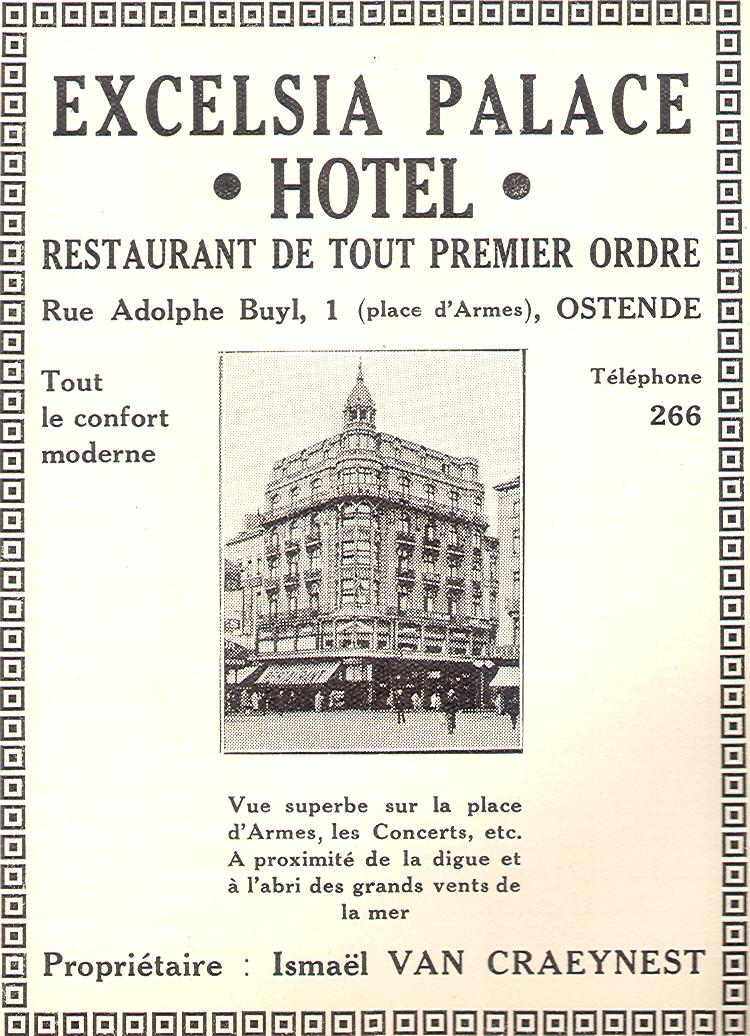 EXCELSIA PALACE
• HOTEL •
RESTAURANT DE TOUT PREMIER ORDRE
Rue Adolphe Buyl, 1 (place d'Armes), OSTENDE

Tout le confort moderne

Téléphone 266

Vue superbe sur la place d'Armes, les Concerts, etc. A proximité de la digue et à l'abri des grands vents de la mer

Propriétaire : Ismaël VAN CRAEYNEST